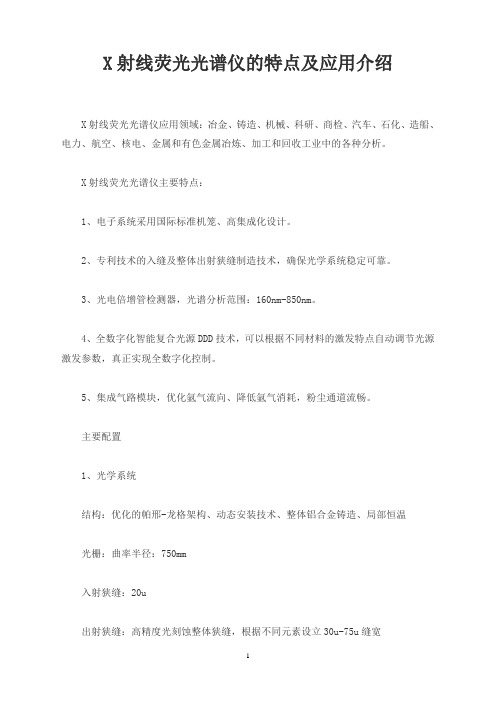 X射线荧光光谱仪的特点及应用介绍

X射线荧光光谱仪应用领域：冶金、铸造、机械、科研、商检、汽车、石化、造船、电力、航空、核电、金属和有色金属冶炼、加工和回收工业中的各种分析。

X射线荧光光谱仪主要特点：

1、电子系统采用国际标准机笼、高集成化设计。

2、专利技术的入缝及整体出射狭缝制造技术，确保光学系统稳定可靠。

3、光电倍增管检测器，光谱分析范围：160nm-850nm。

4、全数字化智能复合光源DDD技术，可以根据不同材料的激发特点自动调节光源激发参数，真正实现全数字化控制。

5、集成气路模块，优化氩气流向、降低氩气消耗，粉尘通道流畅。

主要配置

1、光学系统

结构：优化的帕邢-龙格架构、动态安装技术、整体铝合金铸造、局部恒温

光栅：曲率半径：750mm

入射狭缝：20u

出射狭缝：高精度光刻蚀整体狭缝，根据不同元素设立30u-75u缝宽

1